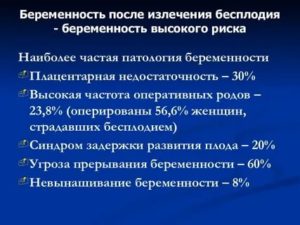 Беременность после излечения бесплодия - беременность высокого риска

Наиболее частая патология беременности

Плацентарная недостаточность – 30%

Высокая частота оперативных родов – 23,8% (оперированы 56,6% женщин, страдавших бесплодием)

Синдром задержки развития плода – 20%

Угроза прерывания беременности – 60%

Невынашивание беременности – 8%